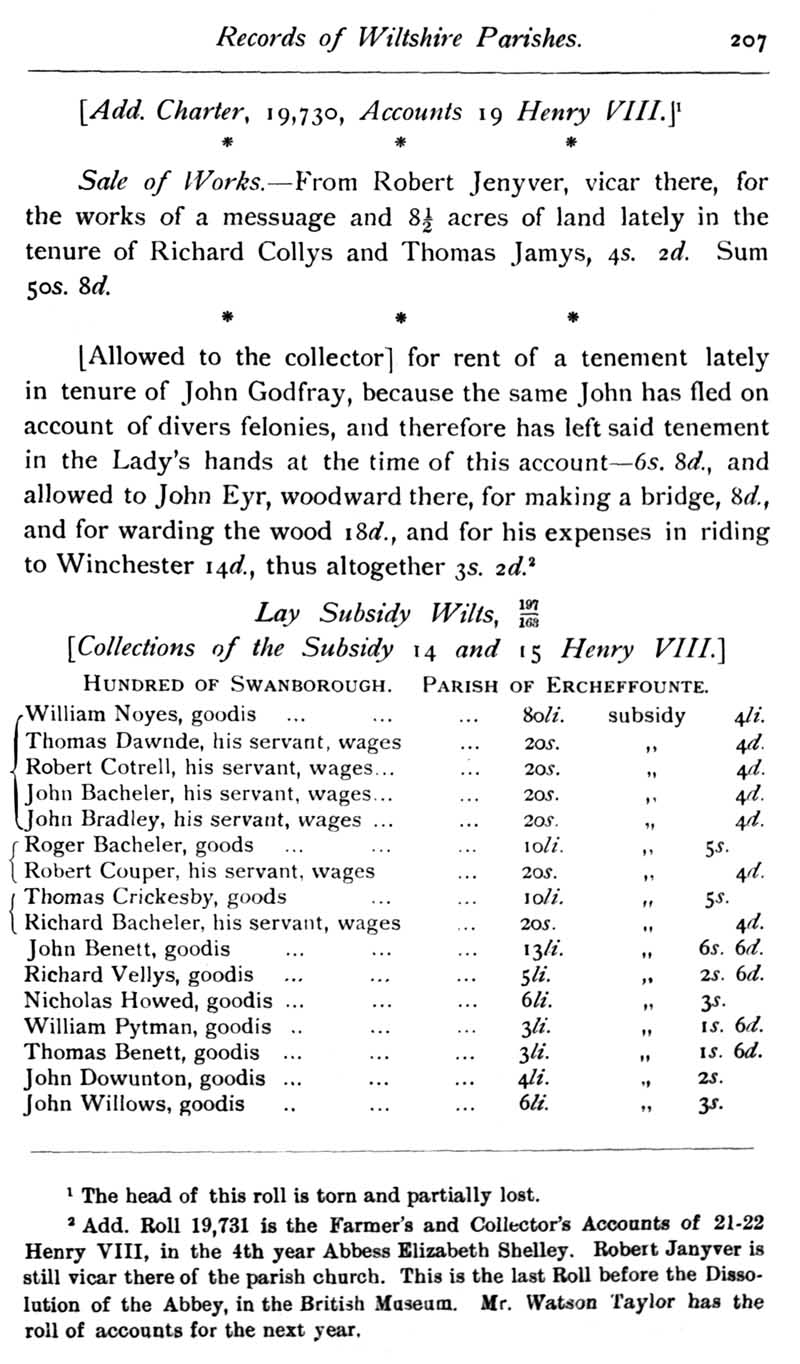 Records of Wiltshire Parishes. 207

[Add. Charter, 19,730, Accounts 19 Henry VIII.]$^1$

\* \* \*

Sale of Works.—From Robert Jenyver, vicar there, for the works of a messuage and $8\frac{1}{2}$ acres of land lately in the tenure of Richard Collys and Thomas Jamys, 4s. 2d. Sum 50s. 8d.

\* \* \*

[Allowed to the collector] for rent of a tenement lately in tenure of John Godfray, because the same John has fled on account of divers felonies, and therefore has left said tenement in the Lady's hands at the time of this account—6s. 8d., and allowed to John Eyr, woodward there, for making a bridge, 8d., and for warding the wood 18d., and for his expenses in riding to Winchester 14d., thus altogether 3s. 2d.$^2$

Lay Subsidy Wilts, $\frac{197}{163}$

[Collections of the Subsidy 14 and 15 Henry VIII.]

HUNDRED OF SWANBOROUGH. PARISH OF ERCHEFFOUNTE.

| | | | |
|---|---|---|---|
| William Noyes, goodis ... ... ... | 80li. | subsidy | 4li. |
| Thomas Dawnde, his servant, wages ... | 20s. | ,, | 4d. |
| Robert Cotrell, his servant, wages... ... | 20s. | ,, | 4d. |
| John Bacheler, his servant, wages... ... | 20s. | ,, | 4d. |
| John Bradley, his servant, wages ... ... | 20s. | ,, | 4d. |
| Roger Bacheler, goods ... ... ... | 10li. | ,, | 5s. |
| Robert Couper, his servant, wages ... | 20s. | ,, | 4d. |
| Thomas Crickesby, goods ... ... | 10li. | ,, | 5s. |
| Richard Bacheler, his servant, wages ... | 20s. | ,, | 4d. |
| John Benett, goodis ... ... ... | 13li. | ,, | 6s. 6d. |
| Richard Vellys, goodis ... ... ... | 5li. | ,, | 2s. 6d. |
| Nicholas Howed, goodis ... ... ... | 6li. | ,, | 3s. |
| William Pytman, goodis .. ... ... | 3li. | ,, | 1s. 6d. |
| Thomas Benett, goodis ... ... ... | 3li. | ,, | 1s. 6d. |
| John Dowunton, goodis ... ... ... | 4li. | ,, | 2s. |
| John Willows, goodis .. ... ... | 6li. | ,, | 3s. |

$^1$ The head of this roll is torn and partially lost.

$^2$ Add. Roll 19,731 is the Farmer's and Collector's Accounts of 21-22 Henry VIII, in the 4th year Abbess Elizabeth Shelley. Robert Janyver is still vicar there of the parish church. This is the last Roll before the Dissolution of the Abbey, in the British Museum. Mr. Watson Taylor has the roll of accounts for the next year.